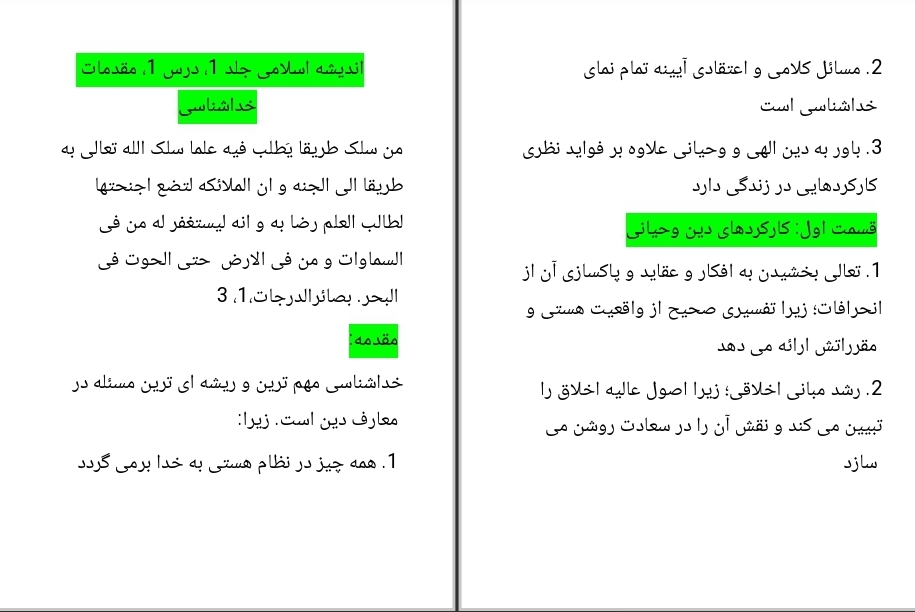 اندیشه اسلامی جلد 1، درس 1، مقدمات خداشناسی

من سلک طریقا یَطلب فیه علما سلک الله تعالی به طریقا الی الجنه و ان الملائکه لتضع اجنحتها لطالب العلم رضا به و انه لیستغفر له من فی السماوات و من فی الارض حتی الحوت فی البحر. بصائرالدرجات،1، 3

مقدمه:

خداشناسی مهم ترین و ریشه ای ترین مسئله در معارف دین است. زیرا:

1. همه چیز در نظام هستی به خدا برمی گردد

2. مسائل کلامی و اعتقادی آیینه تمام نمای خداشناسی است

3. باور به دین الهی و وحیانی علاوه بر فواید نظری کارکردهایی در زندگی دارد

قسمت اول: کارکردهای دین وحیانی

1. تعالی بخشیدن به افکار و عقاید و پاکسازی آن از انحرافات؛ زیرا تفسیری صحیح از واقعیت هستی و مقرراتش ارائه می دهد

2. رشد مبانی اخلاقی؛ زیرا اصول عالیه اخلاق را تبیین می کند و نقش آن را در سعادت روشن می سازد